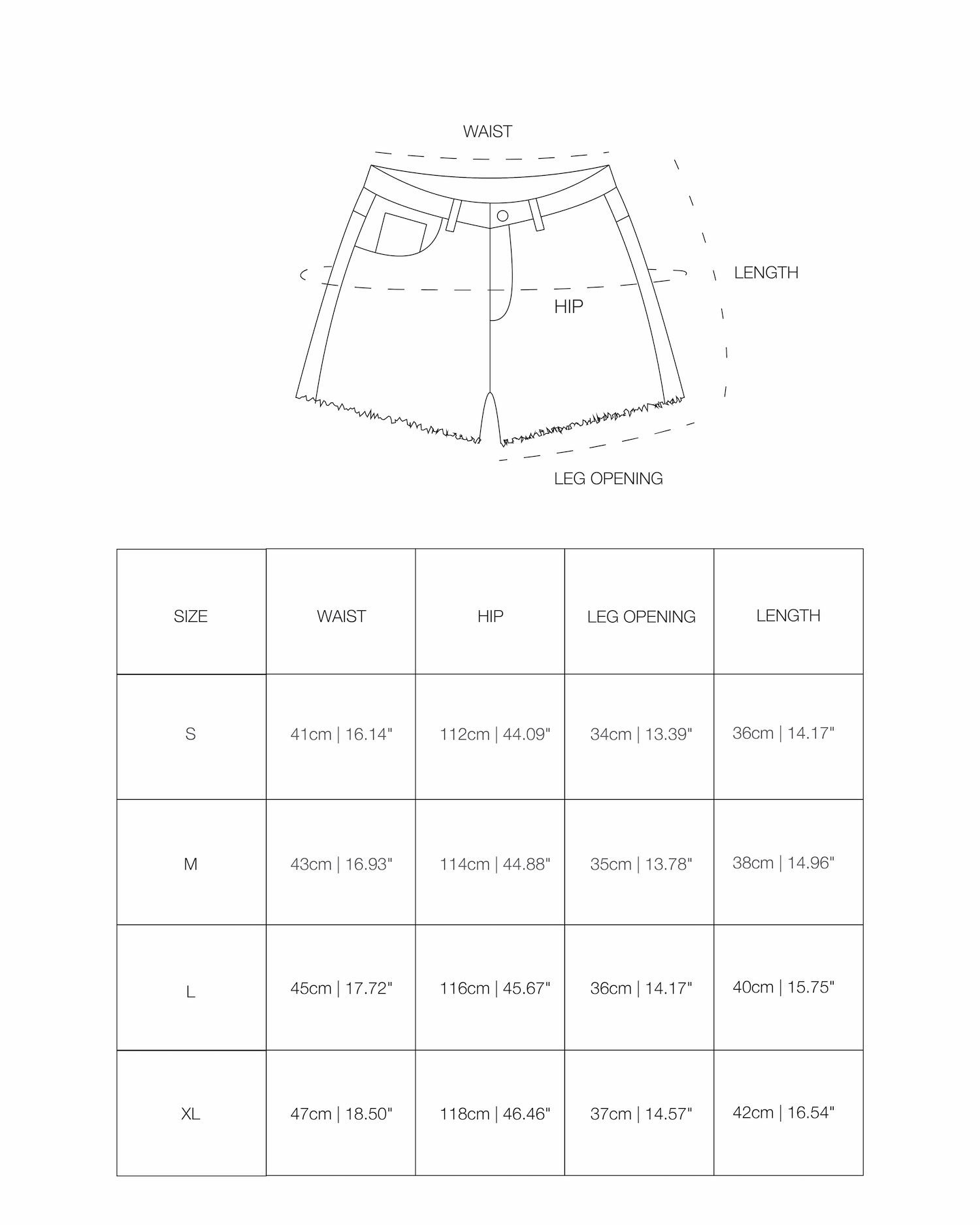 WAIST

LENGTH

HIP

LEG OPENING

| SIZE | WAIST | HIP | LEG OPENING | LENGTH |
|---|---|---|---|---|
| S | 41cm \| 16.14" | 112cm \| 44.09" | 34cm \| 13.39" | 36cm \| 14.17" |
| M | 43cm \| 16.93" | 114cm \| 44.88" | 35cm \| 13.78" | 38cm \| 14.96" |
| L | 45cm \| 17.72" | 116cm \| 45.67" | 36cm \| 14.17" | 40cm \| 15.75" |
| XL | 47cm \| 18.50" | 118cm \| 46.46" | 37cm \| 14.57" | 42cm \| 16.54" |